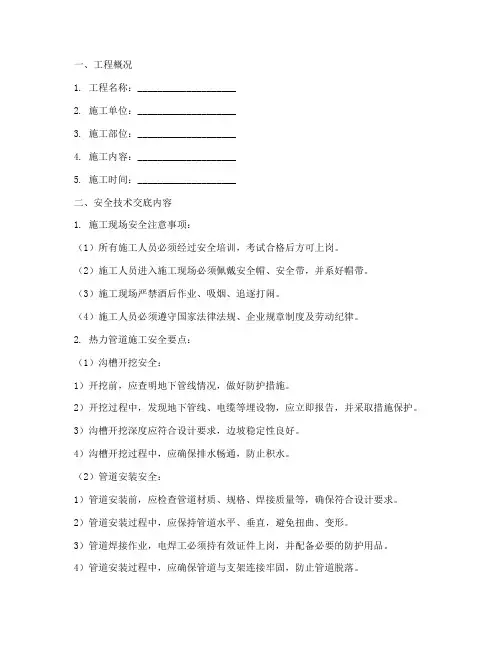 一、工程概况

1. 工程名称：____________________

2. 施工单位：____________________

3. 施工部位：____________________

4. 施工内容：____________________

5. 施工时间：____________________

二、安全技术交底内容

1. 施工现场安全注意事项：

（1）所有施工人员必须经过安全培训，考试合格后方可上岗。

（2）施工人员进入施工现场必须佩戴安全帽、安全带，并系好帽带。

（3）施工现场严禁酒后作业、吸烟、追逐打闹。

（4）施工人员必须遵守国家法律法规、企业规章制度及劳动纪律。

2. 热力管道施工安全要点：

（1）沟槽开挖安全：

1）开挖前，应查明地下管线情况，做好防护措施。

2）开挖过程中，发现地下管线、电缆等埋设物，应立即报告，并采取措施保护。

3）沟槽开挖深度应符合设计要求，边坡稳定性良好。

4）沟槽开挖过程中，应确保排水畅通，防止积水。

（2）管道安装安全：

1）管道安装前，应检查管道材质、规格、焊接质量等，确保符合设计要求。

2）管道安装过程中，应保持管道水平、垂直，避免扭曲、变形。

3）管道焊接作业，电焊工必须持有效证件上岗，并配备必要的防护用品。

4）管道安装过程中，应确保管道与支架连接牢固，防止管道脱落。